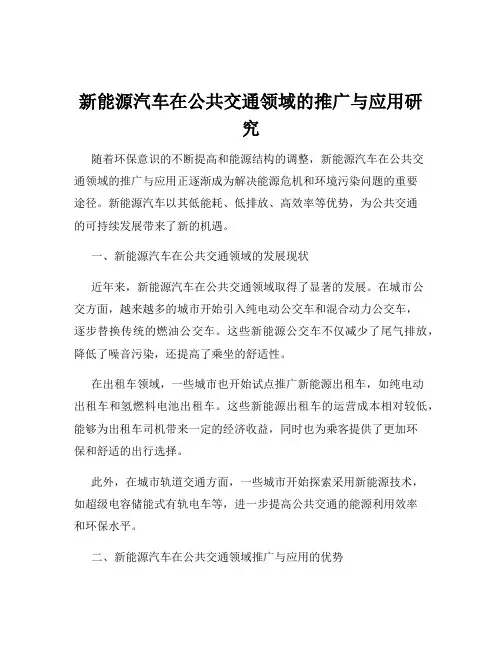 新能源汽车在公共交通领域的推广与应用研究

随着环保意识的不断提高和能源结构的调整，新能源汽车在公共交通领域的推广与应用正逐渐成为解决能源危机和环境污染问题的重要途径。新能源汽车以其低能耗、低排放、高效率等优势，为公共交通的可持续发展带来了新的机遇。

一、新能源汽车在公共交通领域的发展现状

近年来，新能源汽车在公共交通领域取得了显著的发展。在城市公交方面，越来越多的城市开始引入纯电动公交车和混合动力公交车，逐步替换传统的燃油公交车。这些新能源公交车不仅减少了尾气排放，降低了噪音污染，还提高了乘坐的舒适性。

在出租车领域，一些城市也开始试点推广新能源出租车，如纯电动出租车和氢燃料电池出租车。这些新能源出租车的运营成本相对较低，能够为出租车司机带来一定的经济收益，同时也为乘客提供了更加环保和舒适的出行选择。

此外，在城市轨道交通方面，一些城市开始探索采用新能源技术，如超级电容储能式有轨电车等，进一步提高公共交通的能源利用效率和环保水平。

二、新能源汽车在公共交通领域推广与应用的优势